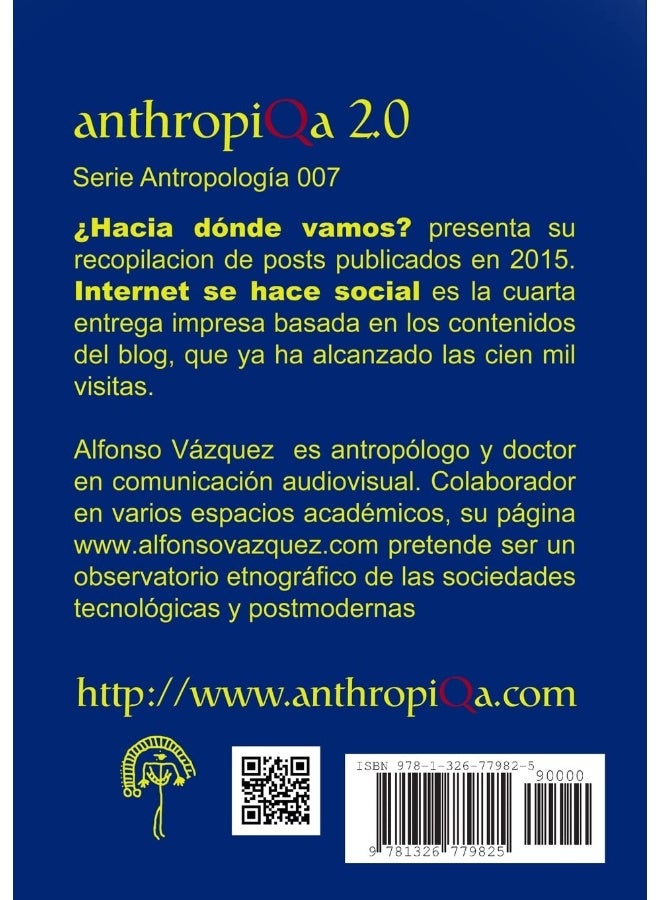 anthropiQa 2.0

Serie Antropología 007

¿Hacia dónde vamos? presenta su recopilacion de posts publicados en 2015. Internet se hace social es la cuarta entrega impresa basada en los contenidos del blog, que ya ha alcanzado las cien mil visitas.

Alfonso Vázquez es antropólogo y doctor en comunicación audiovisual. Colaborador en varios espacios académicos, su página www.alfonsovazquez.com pretende ser un observatorio etnográfico de las sociedades tecnológicas y postmodernas

http://www.anthropiQa.com

ISBN 978-1-326-77982-5
90000
9 781326 779825